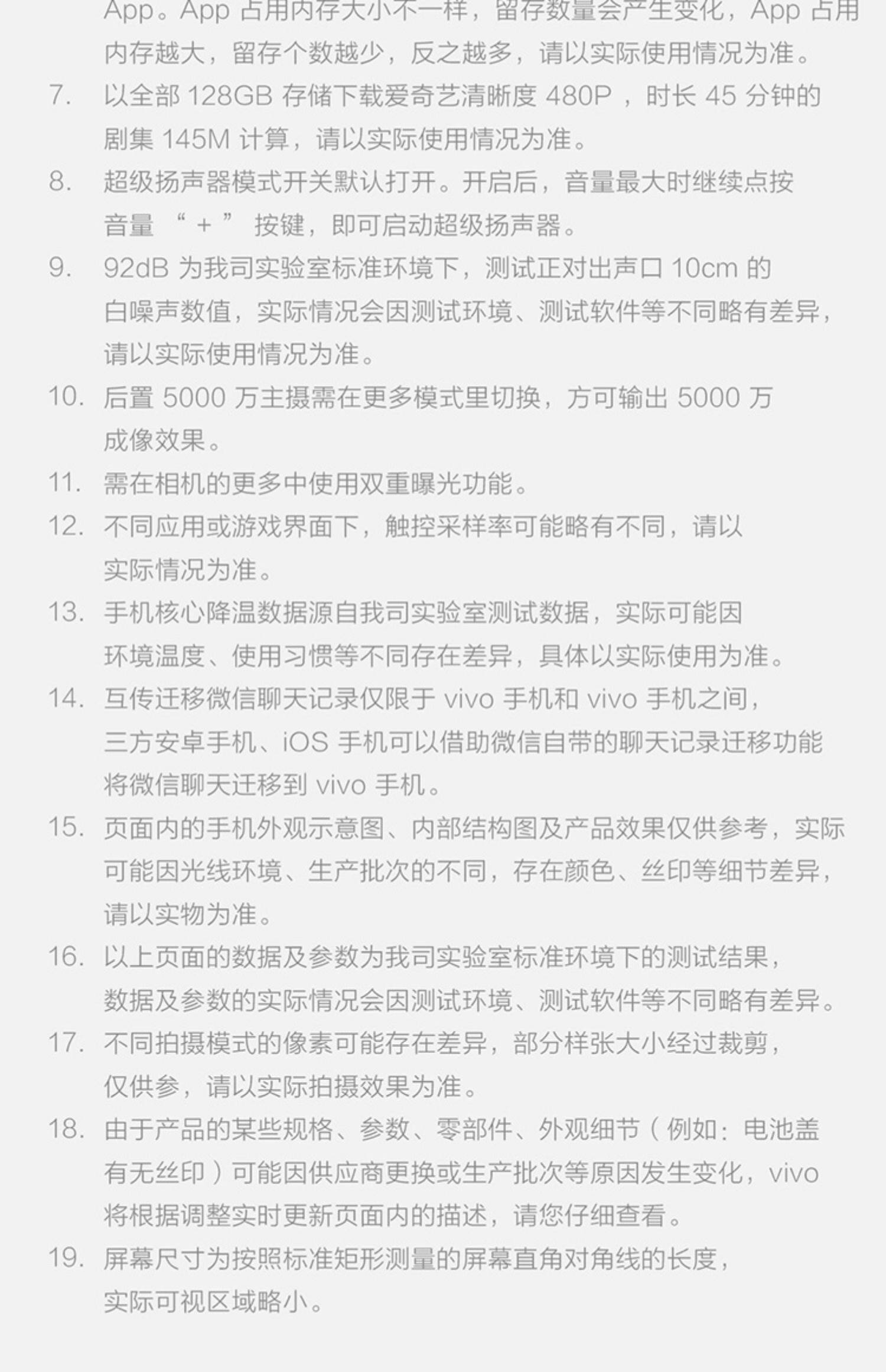 App。App占用内存大小不一样，留存数量会产生变化，App占用内存越大，留存个数越少，反之越多，请以实际使用情况为准。

7. 以全部128GB存储下载爱奇艺清晰度480P，时长45分钟的剧集145M计算，请以实际使用情况为准。

8. 超级扬声器模式开关默认打开。开启后，音量最大时继续点按音量“+”按键，即可启动超级扬声器。

9. 92dB为我司实验室标准环境下，测试正对出声口10cm的白噪声数值，实际情况会因测试环境、测试软件等不同略有差异，请以实际使用情况为准。

10. 后置5000万主摄需在更多模式里切换，方可输出5000万成像效果。

11. 需在相机的更多中使用双重曝光功能。

12. 不同应用或游戏界面下，触控采样率可能略有不同，请以实际情况为准。

13. 手机核心降温数据源自我司实验室测试数据，实际可能因环境温度、使用习惯等不同存在差异，具体以实际使用为准。

14. 互传迁移微信聊天记录仅限于vivo手机和vivo手机之间，三方安卓手机、iOS手机可以借助微信自带的聊天记录迁移功能将微信聊天迁移到vivo手机。

15. 页面内的手机外观示意图、内部结构图及产品效果仅供参考，实际可能因光线环境、生产批次的不同，存在颜色、丝印等细节差异，请以实物为准。

16. 以上页面的数据及参数为我司实验室标准环境下的测试结果，数据及参数的实际情况会因测试环境、测试软件等不同略有差异。

17. 不同拍摄模式的像素可能存在差异，部分样张大小经过裁剪，仅供参，请以实际拍摄效果为准。

18. 由于产品的某些规格、参数、零部件、外观细节（例如：电池盖有无丝印）可能因供应商更换或生产批次等原因发生变化，vivo将根据调整实时更新页面内的描述，请您仔细查看。

19. 屏幕尺寸为按照标准矩形测量的屏幕直角对角线的长度，实际可视区域略小。